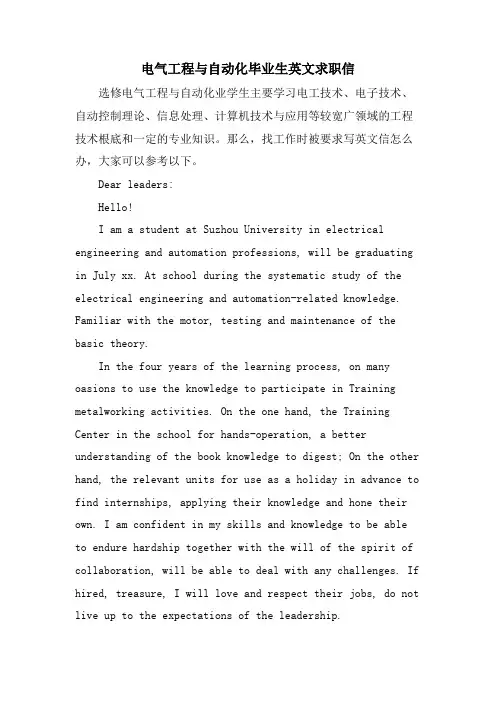 电气工程与自动化毕业生英文求职信

选修电气工程与自动化业学生主要学习电工技术、电子技术、自动控制理论、信息处理、计算机技术与应用等较宽广领域的工程技术根底和一定的专业知识。那么，找工作时被要求写英文信怎么办，大家可以参考以下。

Dear leaders:

Hello!

I am a student at Suzhou University in electrical engineering and automation professions, will be graduating in July xx. At school during the systematic study of the electrical engineering and automation-related knowledge. Familiar with the motor, testing and maintenance of the basic theory.

In the four years of the learning process, on many oasions to use the knowledge to participate in Training metalworking activities. On the one hand, the Training Center in the school for hands-operation, a better understanding of the book knowledge to digest; On the other hand, the relevant units for use as a holiday in advance to find internships, applying their knowledge and hone their own. I am confident in my skills and knowledge to be able to endure hardship together with the will of the spirit of collaboration, will be able to deal with any challenges. If hired, treasure, I will love and respect their jobs, do not live up to the expectations of the leadership.